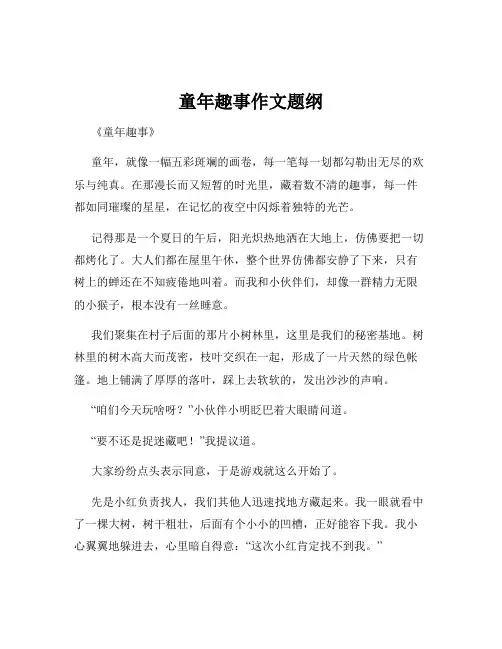 童年趣事作文题纲

《童年趣事》

童年，就像一幅五彩斑斓的画卷，每一笔每一划都勾勒出无尽的欢乐与纯真。在那漫长而又短暂的时光里，藏着数不清的趣事，每一件都如同璀璨的星星，在记忆的夜空中闪烁着独特的光芒。

记得那是一个夏日的午后，阳光炽热地洒在大地上，仿佛要把一切都烤化了。大人们都在屋里午休，整个世界仿佛都安静了下来，只有树上的蝉还在不知疲倦地叫着。而我和小伙伴们，却像一群精力无限的小猴子，根本没有一丝睡意。

我们聚集在村子后面的那片小树林里，这里是我们的秘密基地。树林里的树木高大而茂密，枝叶交织在一起，形成了一片天然的绿色帐篷。地上铺满了厚厚的落叶，踩上去软软的，发出沙沙的声响。

“咱们今天玩啥呀？”小伙伴小明眨巴着大眼睛问道。

“要不还是捉迷藏吧！”我提议道。

大家纷纷点头表示同意，于是游戏就这么开始了。

先是小红负责找人，我们其他人迅速找地方藏起来。我一眼就看中了一棵大树，树干粗壮，后面有个小小的凹槽，正好能容下我。我小心翼翼地躲进去，心里暗自得意：“这次小红肯定找不到我。”